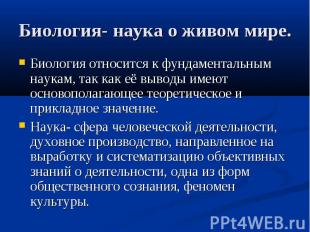 Биология- наука о живом мире.

Биология относится к фундаментальным наукам, так как её выводы имеют основополагающее теоретическое и прикладное значение.

Наука- сфера человеческой деятельности, духовное производство, направленное на выработку и систематизацию объективных знаний о деятельности, одна из форм общественного сознания, феномен культуры.

PPt4WEB.ru